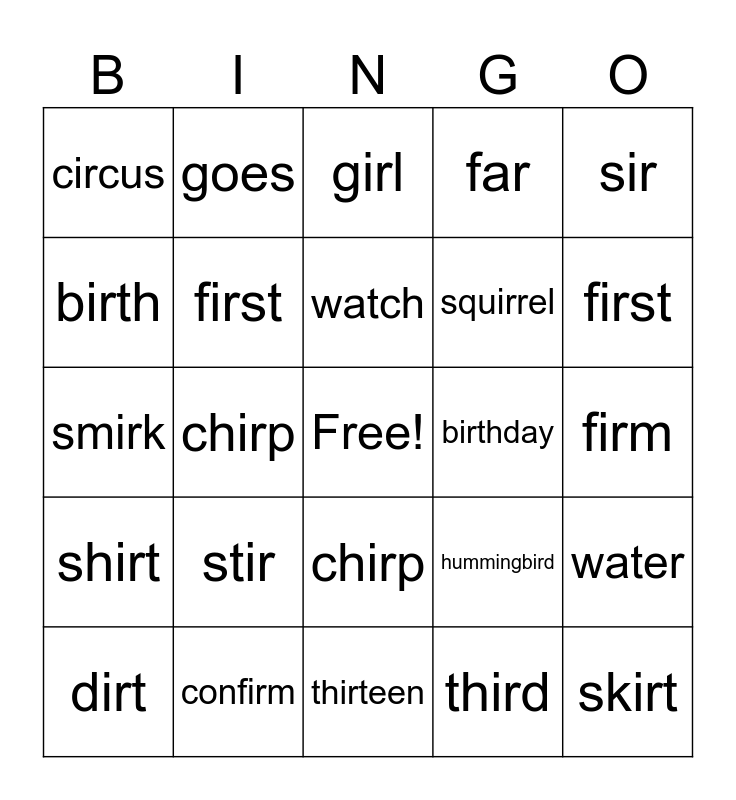 | B | I | N | G | O |
|---|---|---|---|---|
| circus | goes | girl | far | sir |
| birth | first | watch | squirrel | first |
| smirk | chirp | Free! | birthday | firm |
| shirt | stir | chirp | hummingbird | water |
| dirt | confirm | thirteen | third | skirt |